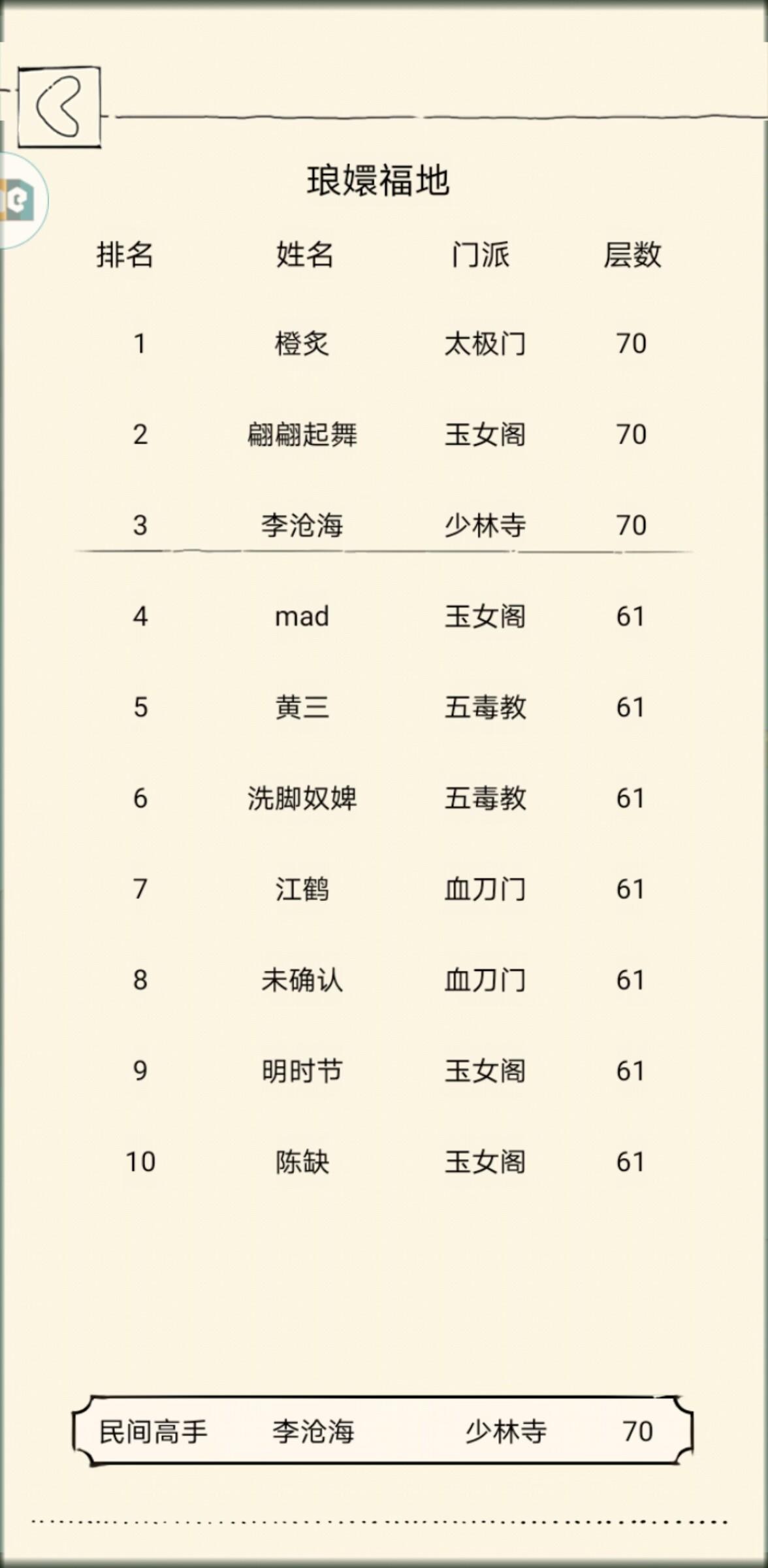 琅嬛福地

| 排名 | 姓名 | 门派 | 层数 |
|---|---|---|---|
| 1 | 橙炙 | 太极门 | 70 |
| 2 | 翩翩起舞 | 玉女阁 | 70 |
| 3 | 李沧海 | 少林寺 | 70 |
| 4 | mad | 玉女阁 | 61 |
| 5 | 黄三 | 五毒教 | 61 |
| 6 | 洗脚奴婢 | 五毒教 | 61 |
| 7 | 江鹤 | 血刀门 | 61 |
| 8 | 未确认 | 血刀门 | 61 |
| 9 | 明时节 | 玉女阁 | 61 |
| 10 | 陈缺 | 玉女阁 | 61 |

民间高手 李沧海 少林寺 70